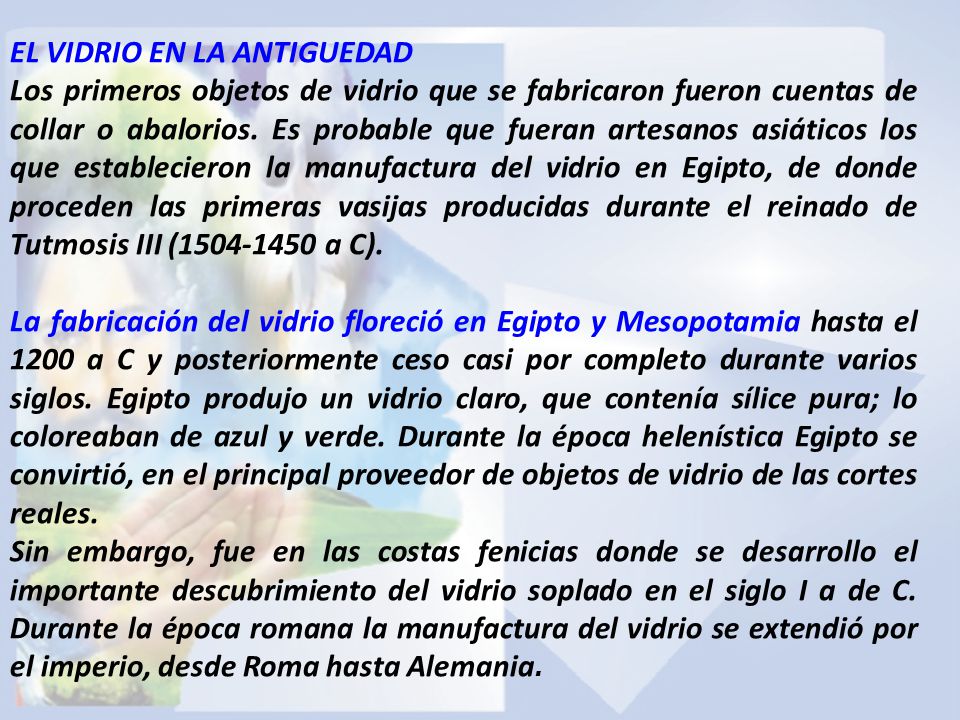 EL VIDRIO EN LA ANTIGUEDAD
Los primeros objetos de vidrio que se fabricaron fueron cuentas de collar o abalorios. Es probable que fueran artesanos asiáticos los que establecieron la manufactura del vidrio en Egipto, de donde proceden las primeras vasijas producidas durante el reinado de Tutmosis III (1504-1450 a C).

La fabricación del vidrio floreció en Egipto y Mesopotamia hasta el 1200 a C y posteriormente ceso casi por completo durante varios siglos. Egipto produjo un vidrio claro, que contenía sílice pura; lo coloreaban de azul y verde. Durante la época helenística Egipto se convirtió, en el principal proveedor de objetos de vidrio de las cortes reales.
Sin embargo, fue en las costas fenicias donde se desarrollo el importante descubrimiento del vidrio soplado en el siglo I a de C. Durante la época romana la manufactura del vidrio se extendió por el imperio, desde Roma hasta Alemania.